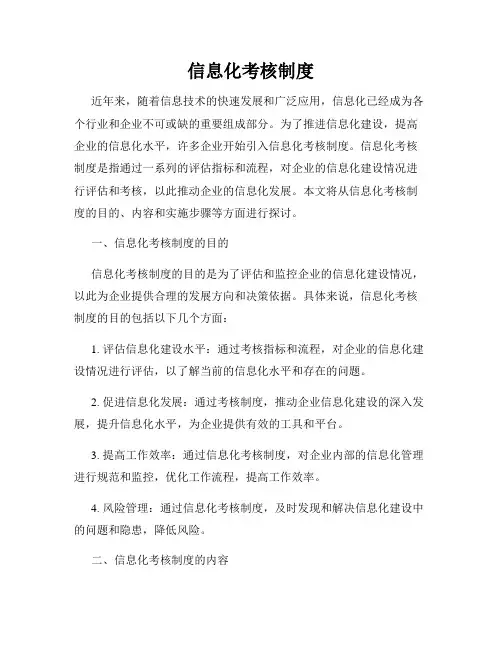 信息化考核制度

近年来，随着信息技术的快速发展和广泛应用，信息化已经成为各个行业和企业不可或缺的重要组成部分。为了推进信息化建设，提高企业的信息化水平，许多企业开始引入信息化考核制度。信息化考核制度是指通过一系列的评估指标和流程，对企业的信息化建设情况进行评估和考核，以此推动企业的信息化发展。本文将从信息化考核制度的目的、内容和实施步骤等方面进行探讨。

一、信息化考核制度的目的

信息化考核制度的目的是为了评估和监控企业的信息化建设情况，以此为企业提供合理的发展方向和决策依据。具体来说，信息化考核制度的目的包括以下几个方面：

1. 评估信息化建设水平：通过考核指标和流程，对企业的信息化建设情况进行评估，以了解当前的信息化水平和存在的问题。

2. 促进信息化发展：通过考核制度，推动企业信息化建设的深入发展，提升信息化水平，为企业提供有效的工具和平台。

3. 提高工作效率：通过信息化考核制度，对企业内部的信息化管理进行规范和监控，优化工作流程，提高工作效率。

4. 风险管理：通过信息化考核制度，及时发现和解决信息化建设中的问题和隐患，降低风险。

二、信息化考核制度的内容